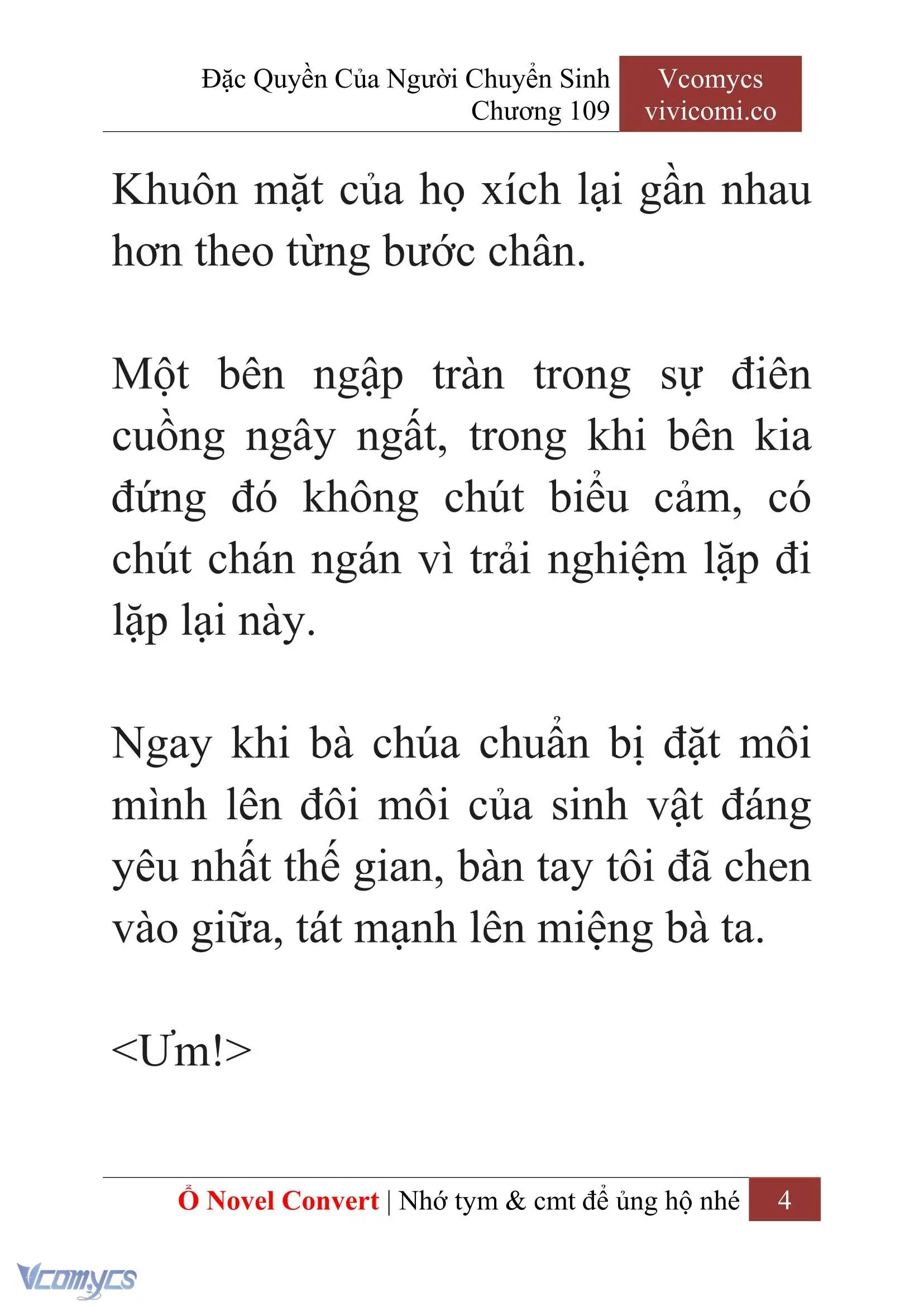 Đặc Quyền Của Người Chuyển Sinh
Chương 109

Vcomycs
vivicomi.co

Khuôn mặt của họ xích lại gần nhau hơn theo từng bước chân.

Một bên ngập tràn trong sự điên cuồng ngây ngất, trong khi bên kia đứng đó không chút biểu cảm, có chút chán ngán vì trải nghiệm lặp đi lặp lại này.

Ngay khi bà chúa chuẩn bị đặt môi mình lên đôi môi của sinh vật đáng yêu nhất thế gian, bàn tay tôi đã chen vào giữa, tát mạnh lên miệng bà ta.

<Ưm!>

Ổ Novel Convert | Nhớ tym & cmt để ủng hộ nhé 4

Vcomycs